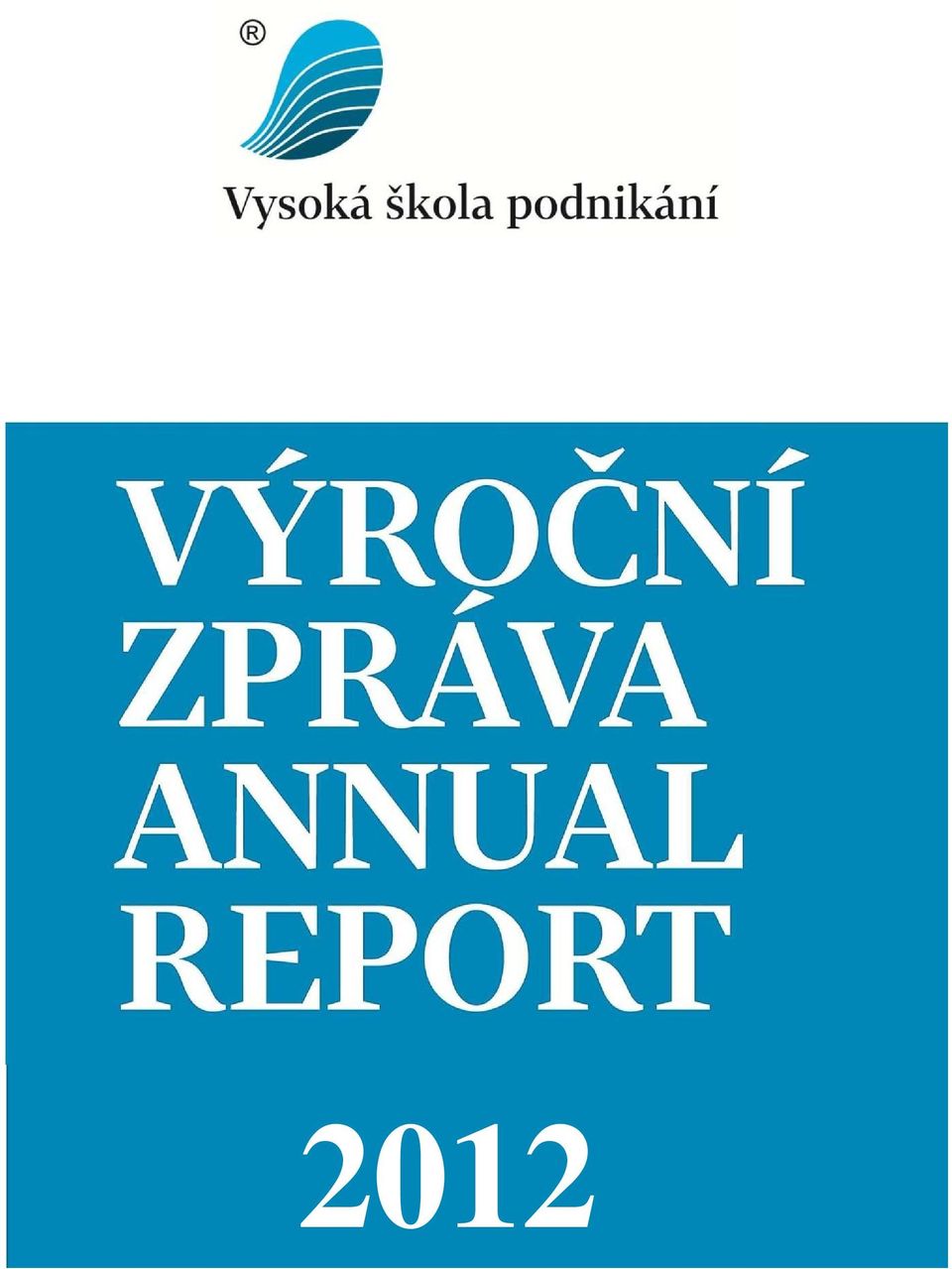 ®

Vysoká škola podnikání

VÝROČNÍ ZPRÁVA ANNUAL REPORT

2012